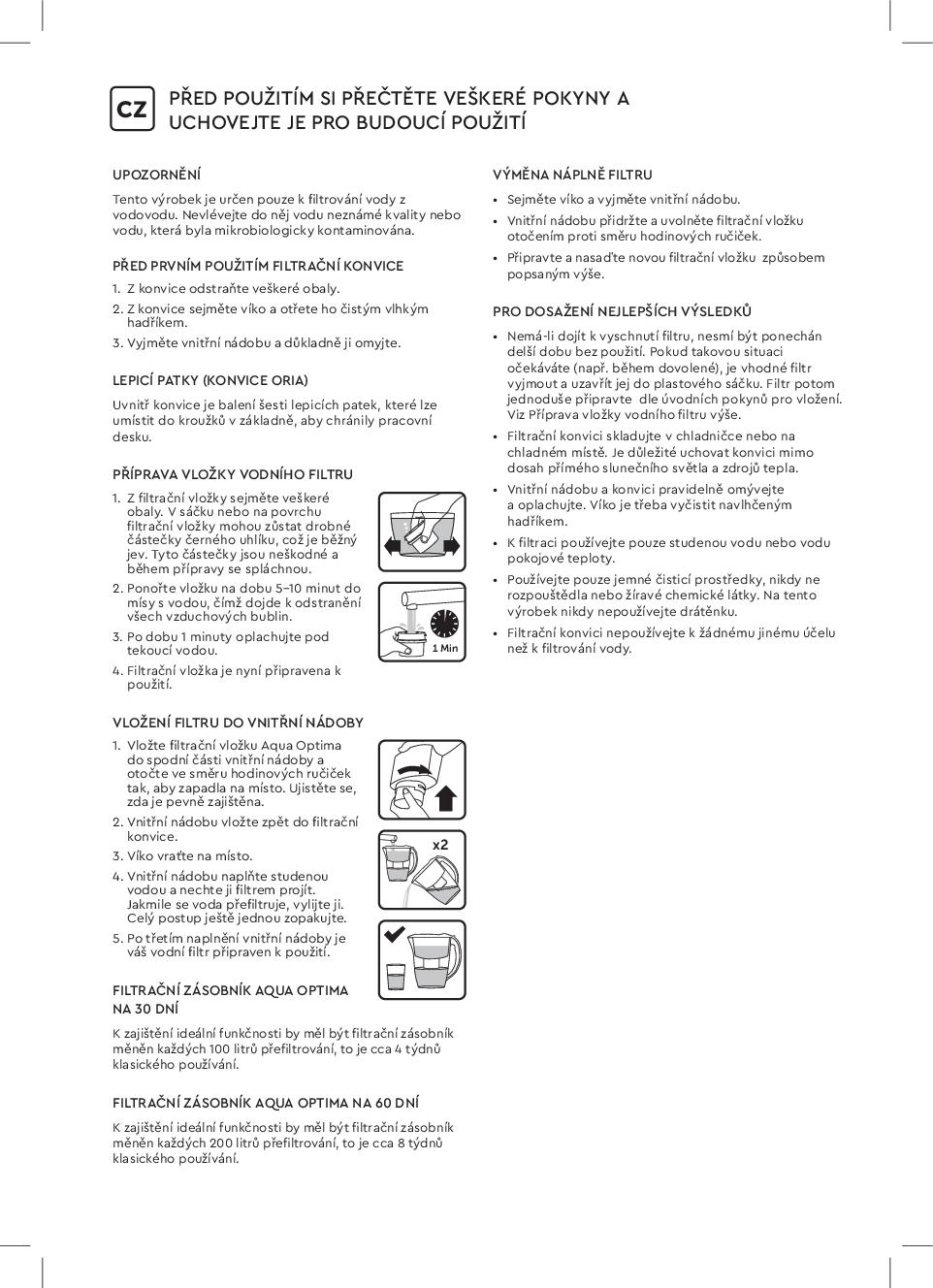 CZ

PŘED POUŽITÍM SI PŘEČTĚTE VEŠKERÉ POKYNY A UCHOVEJTE JE PRO BUDOUCÍ POUŽITÍ

UPOZORNĚNÍ

Tento výrobek je určen pouze k filtrování vody z vodovodu. Nevlévejte do něj vodu neznámé kvality nebo vodu, která byla mikrobiologicky kontaminována.

PŘED PRVNÍM POUŽITÍM FILTRAČNÍ KONVICE

1. Z konvice odstraňte veškeré obaly.
2. Z konvice sejměte víko a otřete ho čistým vlhkým hadříkem.
3. Vyjměte vnitřní nádobu a důkladně ji omyjte.

LEPICÍ PATKY (KONVICE ORIA)

Uvnitř konvice je balení šesti lepicích patek, které lze umístit do kroužků v základně, aby chránily pracovní desku.

PŘÍPRAVA VLOŽKY VODNÍHO FILTRU

1. Z filtrační vložky sejměte veškeré obaly. V sáčku nebo na povrchu filtrační vložky mohou zůstat drobné částečky černého uhlíku, což je běžný jev. Tyto částečky jsou neškodné a během přípravy se spláchnou.
2. Ponořte vložku na dobu 5–10 minut do mísy s vodou, čímž dojde k odstranění všech vzduchových bublin.
3. Po dobu 1 minuty oplachujte pod tekoucí vodou.
4. Filtrační vložka je nyní připravena k použití.

1 Min

VLOŽENÍ FILTRU DO VNITŘNÍ NÁDOBY

1. Vložte filtrační vložku Aqua Optima do spodní části vnitřní nádoby a otočte ve směru hodinových ručiček tak, aby zapadla na místo. Ujistěte se, zda je pevně zajištěna.
2. Vnitřní nádobu vložte zpět do filtrační konvice.
3. Víko vraťte na místo.
4. Vnitřní nádobu naplňte studenou vodou a nechte ji filtrem projít. Jakmile se voda přefiltruje, vylijte ji. Celý postup ještě jednou zopakujte.
5. Po třetím naplnění vnitřní nádoby je váš vodní filtr připraven k použití.

x2

FILTRAČNÍ ZÁSOBNÍK AQUA OPTIMA NA 30 DNÍ

K zajištění ideální funkčnosti by měl být filtrační zásobník měněn každých 100 litrů přefiltrování, to je cca 4 týdnů klasického používání.

FILTRAČNÍ ZÁSOBNÍK AQUA OPTIMA NA 60 DNÍ

K zajištění ideální funkčnosti by měl být filtrační zásobník měněn každých 200 litrů přefiltrování, to je cca 8 týdnů klasického používání.

VÝMĚNA NÁPLNĚ FILTRU

• Sejměte víko a vyjměte vnitřní nádobu.
• Vnitřní nádobu přidržte a uvolněte filtrační vložku otočením proti směru hodinových ručiček.
• Připravte a nasaďte novou filtrační vložku způsobem popsaným výše.

PRO DOSAŽENÍ NEJLEPŠÍCH VÝSLEDKŮ

• Nemá-li dojít k vyschnutí filtru, nesmí být ponechán delší dobu bez použití. Pokud takovou situaci očekáváte (např. během dovolené), je vhodné filtr vyjmout a uzavřít jej do plastového sáčku. Filtr potom jednoduše připravte dle úvodních pokynů pro vložení. Viz Příprava vložky vodního filtru výše.
• Filtrační konvici skladujte v chladničce nebo na chladném místě. Je důležité uchovat konvici mimo dosah přímého slunečního světla a zdrojů tepla.
• Vnitřní nádobu a konvici pravidelně omývejte a oplachujte. Víko je třeba vyčistit navlhčeným hadříkem.
• K filtraci používejte pouze studenou vodu nebo vodu pokojové teploty.
• Používejte pouze jemné čisticí prostředky, nikdy ne rozpouštědla nebo žíravé chemické látky. Na tento výrobek nikdy nepoužívejte drátěnku.
• Filtrační konvici nepoužívejte k žádnému jinému účelu než k filtrování vody.